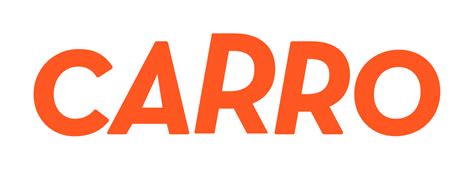 CARRO